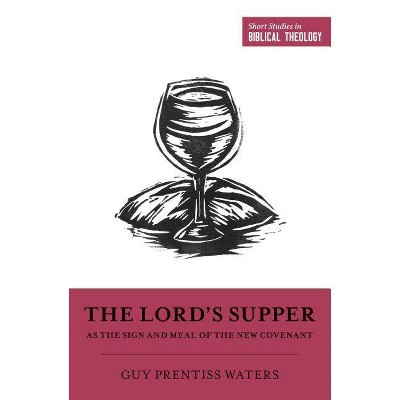 Short Studies in
BIBLICAL THEOLOGY

THE LORD'S SUPPER
AS THE SIGN AND MEAL OF THE NEW COVENANT

GUY PRENTISS WATERS